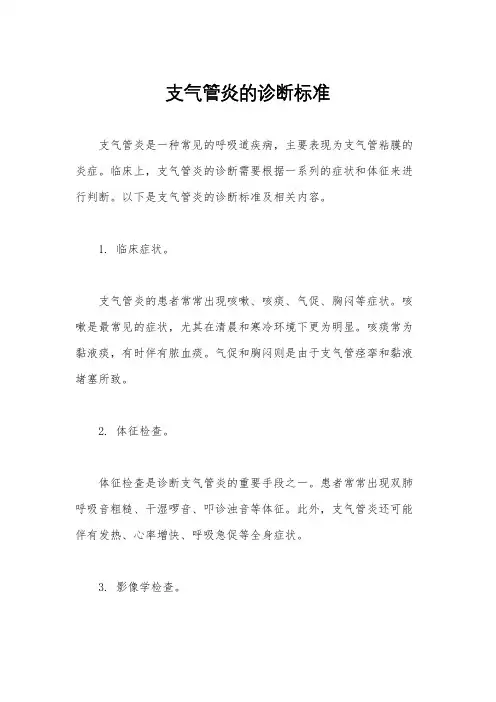 支气管炎的诊断标准

支气管炎是一种常见的呼吸道疾病，主要表现为支气管粘膜的炎症。临床上，支气管炎的诊断需要根据一系列的症状和体征来进行判断。以下是支气管炎的诊断标准及相关内容。

1. 临床症状。

支气管炎的患者常常出现咳嗽、咳痰、气促、胸闷等症状。咳嗽是最常见的症状，尤其在清晨和寒冷环境下更为明显。咳痰常为黏液痰，有时伴有脓血痰。气促和胸闷则是由于支气管痉挛和黏液堵塞所致。

2. 体征检查。

体征检查是诊断支气管炎的重要手段之一。患者常常出现双肺呼吸音粗糙、干湿啰音、叩诊浊音等体征。此外，支气管炎还可能伴有发热、心率增快、呼吸急促等全身症状。

3. 影像学检查。